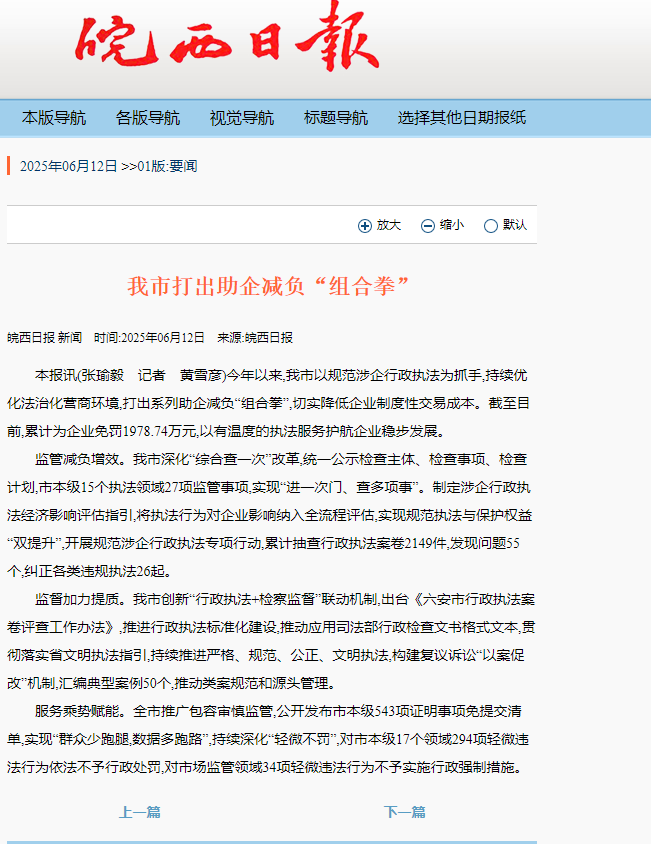 皖西日報

本版导航　各版导航　视觉导航　标题导航　选择其他日期报纸

2025年06月12日 >>01版:要闻

放大　缩小　默认

我市打出助企减负“组合拳”

皖西日报 新闻　时间:2025年06月12日　来源:皖西日报

本报讯(张瑜毅　记者　黄雪彦)今年以来,我市以规范涉企行政执法为抓手,持续优化法治化营商环境,打出系列助企减负“组合拳”,切实降低企业制度性交易成本。截至目前,累计为企业免罚1978.74万元,以有温度的执法服务护航企业稳步发展。

监管减负增效。我市深化“综合查一次”改革,统一公示检查主体、检查事项、检查计划,市本级15个执法领域27项监管事项,实现“进一次门、查多项事”。制定涉企行政执法经济影响评估指引,将执法行为对企业影响纳入全流程评估,实现规范执法与保护权益“双提升”,开展规范涉企行政执法专项行动,累计抽查行政执法案卷2149件,发现问题55个,纠正各类违规执法26起。

监督加力提质。我市创新“行政执法+检察监督”联动机制,出台《六安市行政执法案卷评查工作办法》,推进行政执法标准化建设,推动应用司法部行政检查文书格式文本,贯彻落实省文明执法指引,持续推进严格、规范、公正、文明执法,构建复议诉讼“以案促改”机制,汇编典型案例50个,推动类案规范和源头管理。

服务乘势赋能。全市推广包容审慎监管,公开发布市本级543项证明事项免提交清单,实现“群众少跑腿,数据多跑路”,持续深化“轻微不罚”,对市本级17个领域294项轻微违法行为依法不予行政处罚,对市场监管领域34项轻微违法行为不予实施行政强制措施。

上一篇　下一篇